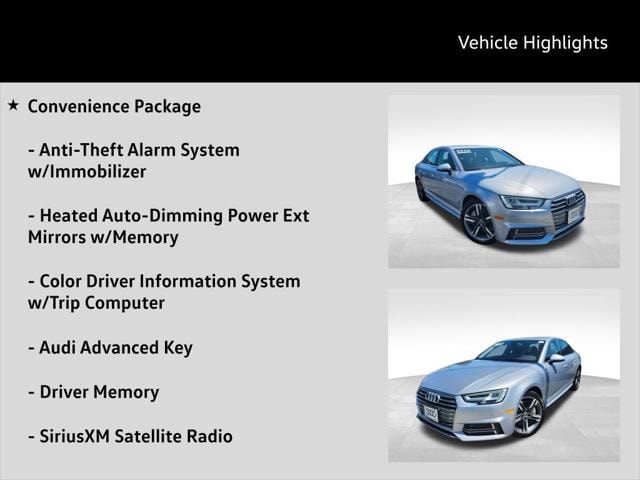 Vehicle Highlights

★ Convenience Package

- Anti-Theft Alarm System w/Immobilizer

- Heated Auto-Dimming Power Ext Mirrors w/Memory

- Color Driver Information System w/Trip Computer

- Audi Advanced Key

- Driver Memory

- SiriusXM Satellite Radio